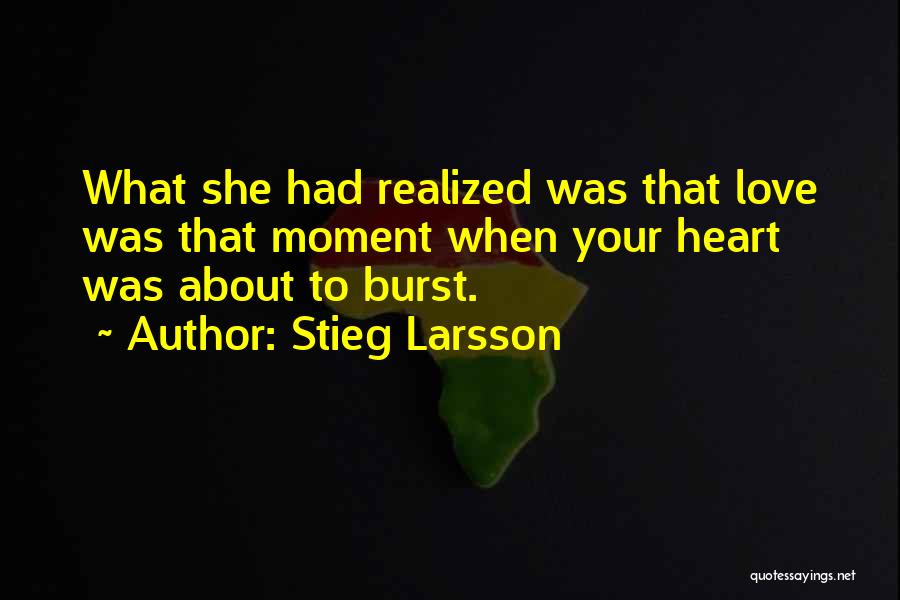 What she had realized was that love was that moment when your heart was about to burst.
~ Author: Stieg Larsson

quotessayings.net